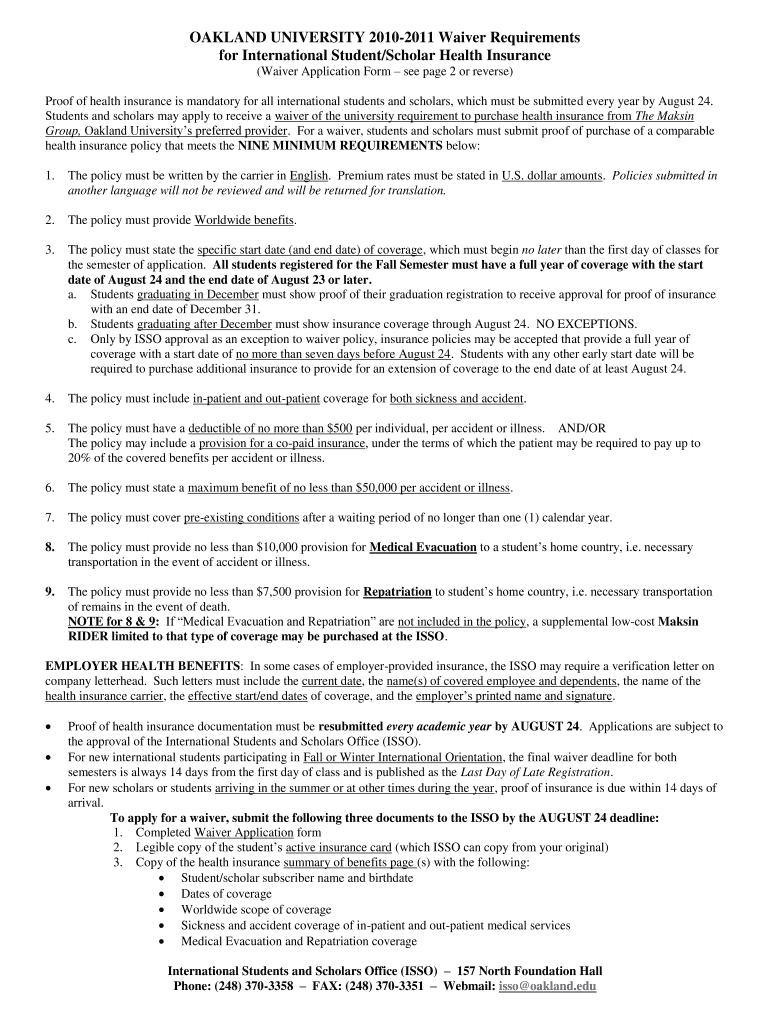 OAKLAND UNIVERSITY 2010-2011 Waiver Requirements
for International Student/Scholar Health Insurance
(Waiver Application Form – see page 2 or reverse)

Proof of health insurance is mandatory for all international students and scholars, which must be submitted every year by August 24. Students and scholars may apply to receive a waiver of the university requirement to purchase health insurance from The Maksin Group, Oakland University's preferred provider. For a waiver, students and scholars must submit proof of purchase of a comparable health insurance policy that meets the NINE MINIMUM REQUIREMENTS below:

1. The policy must be written by the carrier in English. Premium rates must be stated in U.S. dollar amounts. Policies submitted in another language will not be reviewed and will be returned for translation.

2. The policy must provide Worldwide benefits.

3. The policy must state the specific start date (and end date) of coverage, which must begin no later than the first day of classes for the semester of application. All students registered for the Fall Semester must have a full year of coverage with the start date of August 24 and the end date of August 23 or later.
a. Students graduating in December must show proof of their graduation registration to receive approval for proof of insurance with an end date of December 31.
b. Students graduating after December must show insurance coverage through August 24. NO EXCEPTIONS.
c. Only by ISSO approval as an exception to waiver policy, insurance policies may be accepted that provide a full year of coverage with a start date of no more than seven days before August 24. Students with any other early start date will be required to purchase additional insurance to provide for an extension of coverage to the end date of at least August 24.

4. The policy must include in-patient and out-patient coverage for both sickness and accident.

5. The policy must have a deductible of no more than $500 per individual, per accident or illness. AND/OR
The policy may include a provision for a co-paid insurance, under the terms of which the patient may be required to pay up to 20% of the covered benefits per accident or illness.

6. The policy must state a maximum benefit of no less than $50,000 per accident or illness.

7. The policy must cover pre-existing conditions after a waiting period of no longer than one (1) calendar year.

8. The policy must provide no less than $10,000 provision for Medical Evacuation to a student's home country, i.e. necessary transportation in the event of accident or illness.

9. The policy must provide no less than $7,500 provision for Repatriation to student's home country, i.e. necessary transportation of remains in the event of death.
NOTE for 8 & 9: If "Medical Evacuation and Repatriation" are not included in the policy, a supplemental low-cost Maksin RIDER limited to that type of coverage may be purchased at the ISSO.

EMPLOYER HEALTH BENEFITS: In some cases of employer-provided insurance, the ISSO may require a verification letter on company letterhead. Such letters must include the current date, the name(s) of covered employee and dependents, the name of the health insurance carrier, the effective start/end dates of coverage, and the employer's printed name and signature.

• Proof of health insurance documentation must be resubmitted every academic year by AUGUST 24. Applications are subject to the approval of the International Students and Scholars Office (ISSO).
• For new international students participating in Fall or Winter International Orientation, the final waiver deadline for both semesters is always 14 days from the first day of class and is published as the Last Day of Late Registration.
• For new scholars or students arriving in the summer or at other times during the year, proof of insurance is due within 14 days of arrival.

To apply for a waiver, submit the following three documents to the ISSO by the AUGUST 24 deadline:
1. Completed Waiver Application form
2. Legible copy of the student's active insurance card (which ISSO can copy from your original)
3. Copy of the health insurance summary of benefits page (s) with the following:
• Student/scholar subscriber name and birthdate
• Dates of coverage
• Worldwide scope of coverage
• Sickness and accident coverage of in-patient and out-patient medical services
• Medical Evacuation and Repatriation coverage

International Students and Scholars Office (ISSO) – 157 North Foundation Hall
Phone: (248) 370-3358 – FAX: (248) 370-3351 – Webmail: isso@oakland.edu